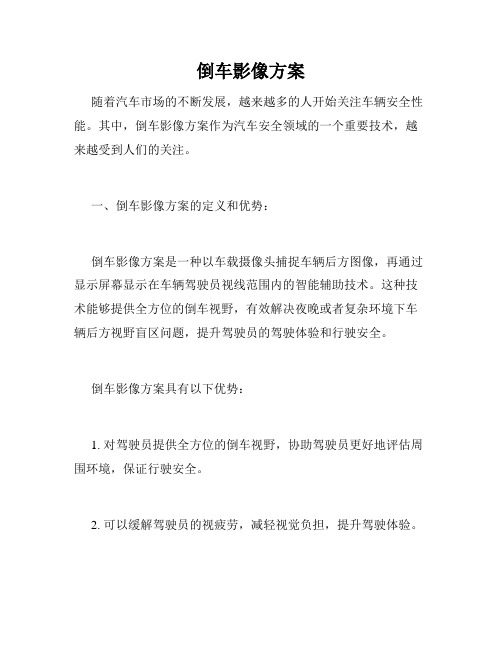 倒车影像方案

随着汽车市场的不断发展，越来越多的人开始关注车辆安全性能。其中，倒车影像方案作为汽车安全领域的一个重要技术，越来越受到人们的关注。

一、倒车影像方案的定义和优势：

倒车影像方案是一种以车载摄像头捕捉车辆后方图像，再通过显示屏幕显示在车辆驾驶员视线范围内的智能辅助技术。这种技术能够提供全方位的倒车视野，有效解决夜晚或者复杂环境下车辆后方视野盲区问题，提升驾驶员的驾驶体验和行驶安全。

倒车影像方案具有以下优势：

1. 对驾驶员提供全方位的倒车视野，协助驾驶员更好地评估周围环境，保证行驶安全。

2. 可以缓解驾驶员的视疲劳，减轻视觉负担，提升驾驶体验。